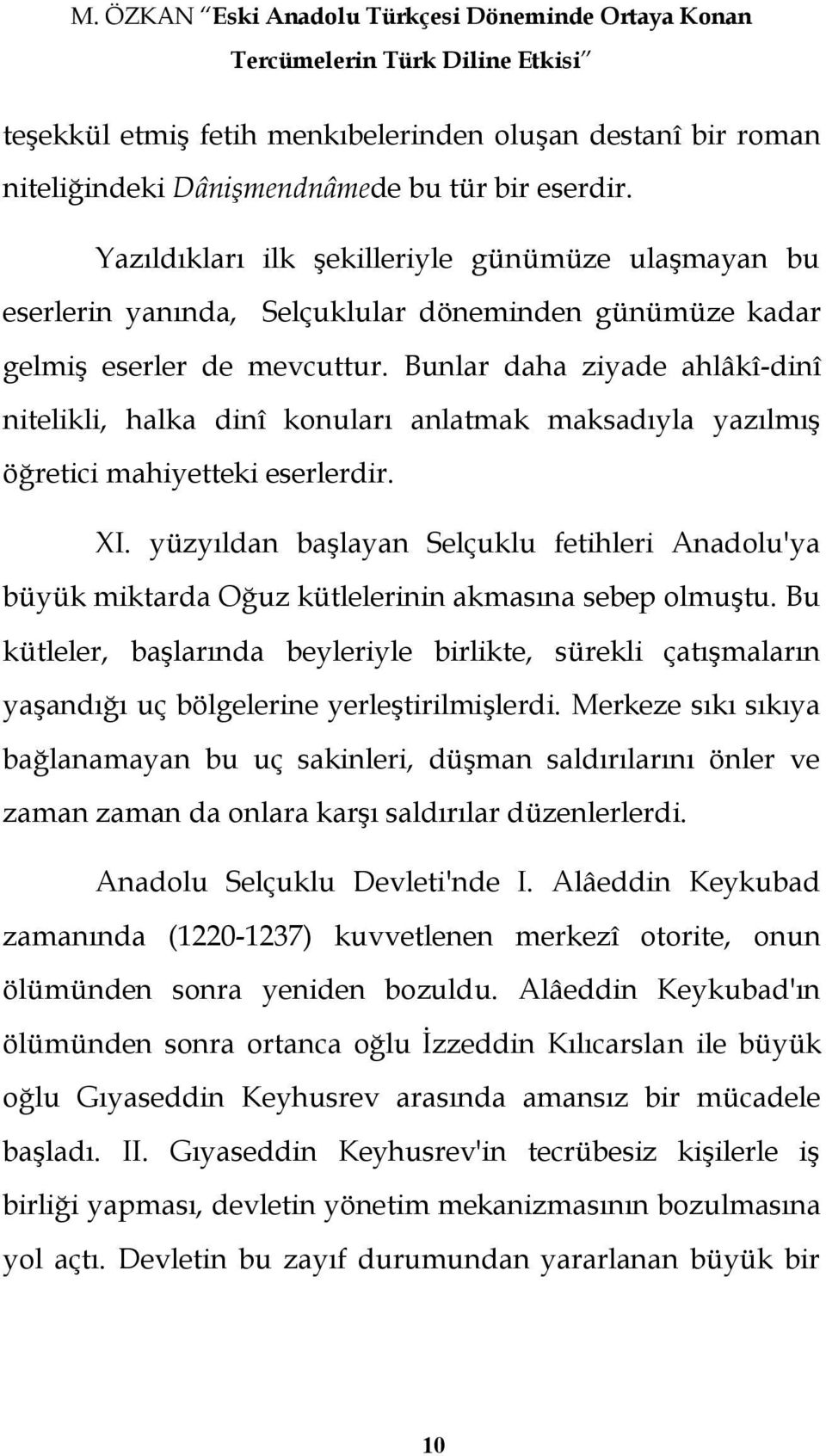 M. ÖZKAN "Eski Anadolu Türkçesi Döneminde Ortaya Konan Tercümelerin Türk Diline Etkisi"

teşekkül etmiş fetih menkıbelerinden oluşan destanî bir roman niteliğindeki Dânişmendnâmede bu tür bir eserdir.

Yazıldıkları ilk şekilleriyle günümüze ulaşmayan bu eserlerin yanında, Selçuklular döneminden günümüze kadar gelmiş eserler de mevcuttur. Bunlar daha ziyade ahlâkî-dinî nitelikli, halka dinî konuları anlatmak maksadıyla yazılmış öğretici mahiyetteki eserlerdir.

XI. yüzyıldan başlayan Selçuklu fetihleri Anadolu'ya büyük miktarda Oğuz kütlelerinin akmasına sebep olmuştu. Bu kütleler, başlarında beyleriyle birlikte, sürekli çatışmaların yaşandığı uç bölgelerine yerleştirilmişlerdi. Merkeze sıkı sıkıya bağlanamayan bu uç sakinleri, düşman saldırılarını önler ve zaman zaman da onlara karşı saldırılar düzenlerlerdi.

Anadolu Selçuklu Devleti'nde I. Alâeddin Keykubad zamanında (1220-1237) kuvvetlenen merkezî otorite, onun ölümünden sonra yeniden bozuldu. Alâeddin Keykubad'ın ölümünden sonra ortanca oğlu İzzeddin Kılıcarslan ile büyük oğlu Gıyaseddin Keyhusrev arasında amansız bir mücadele başladı. II. Gıyaseddin Keyhusrev'in tecrübesiz kişilerle iş birliği yapması, devletin yönetim mekanizmasının bozulmasına yol açtı. Devletin bu zayıf durumundan yararlanan büyük bir

10